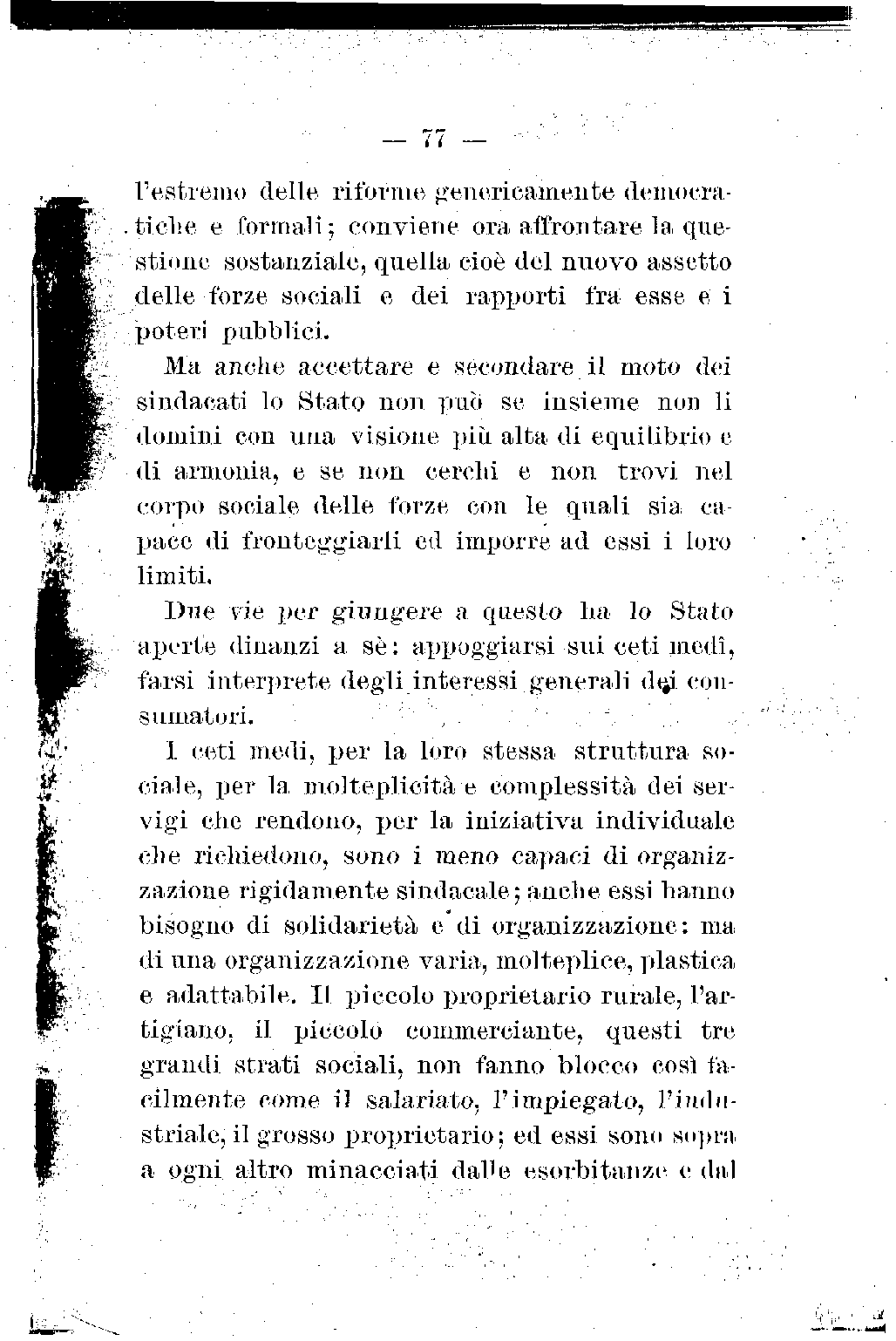 — 77 —

l'estremo delle riforme genericamente democratiche e formali; conviene ora affrontare la questione sostanziale, quella cioè del nuovo assetto delle forze sociali e dei rapporti fra esse e i poteri pubblici.

Ma anche accettare e secondare il moto dei sindacati lo Stato non può se insieme non li domini con una visione più alta di equilibrio e di armonia, e se non cerchi e non trovi nel corpo sociale delle forze con le quali sia capace di fronteggiarli ed imporre ad essi i loro limiti.

Due vie per giungere a questo ha lo Stato aperte dinanzi a sè: appoggiarsi sui ceti medî, farsi interprete degli interessi generali dei consumatori.

I ceti medi, per la loro stessa struttura sociale, per la molteplicità e complessità dei servigi che rendono, per la iniziativa individuale che richiedono, sono i meno capaci di organizzazione rigidamente sindacale; anche essi hanno bisogno di solidarietà e di organizzazione: ma di una organizzazione varia, molteplice, plastica e adattabile. Il piccolo proprietario rurale, l'artigiano, il piccolo commerciante, questi tre grandi strati sociali, non fanno blocco così facilmente come il salariato, l'impiegato, l'industriale, il grosso proprietario; ed essi sono sopra a ogni altro minacciati dalle esorbitanze e dal